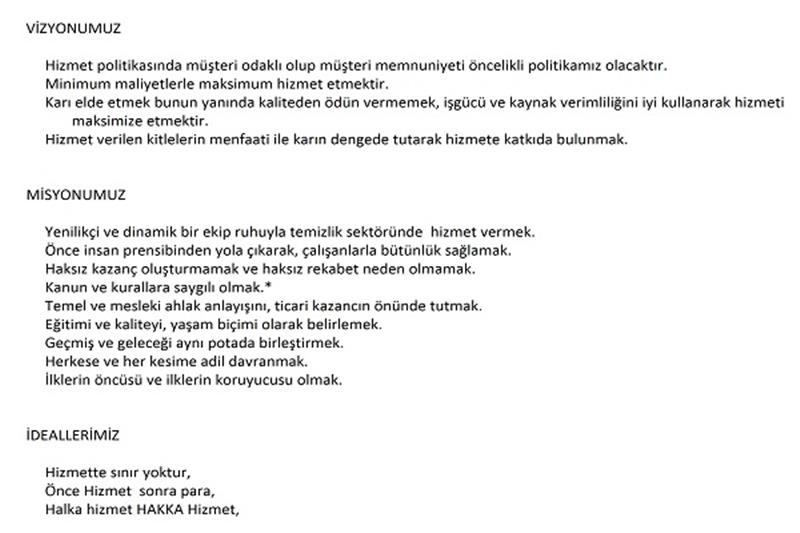 VİZYONUMUZ

Hizmet politikasında müşteri odaklı olup müşteri memnuniyeti öncelikli politikamız olacaktır.
Minimum maliyetlerle maksimum hizmet etmektir.
Karı elde etmek bunun yanında kaliteden ödün vermemek, işgücü ve kaynak verimliliğini iyi kullanarak hizmeti maksimize etmektir.
Hizmet verilen kitlelerin menfaati ile karın dengede tutarak hizmete katkıda bulunmak.

MİSYONUMUZ

Yenilikçi ve dinamik bir ekip ruhuyla temizlik sektöründe hizmet vermek.
Önce insan prensibinden yola çıkarak, çalışanlarla bütünlük sağlamak.
Haksız kazanç oluşturmamak ve haksız rekabet neden olmamak.
Kanun ve kurallara saygılı olmak.*
Temel ve mesleki ahlak anlayışını, ticari kazancın önünde tutmak.
Eğitimi ve kaliteyi, yaşam biçimi olarak belirlemek.
Geçmiş ve geleceği aynı potada birleştirmek.
Herkese ve her kesime adil davranmak.
İlklerin öncüsü ve ilklerin koruyucusu olmak.

İDEALLERİMİZ

Hizmette sınır yoktur,
Önce Hizmet sonra para,
Halka hizmet HAKKA Hizmet,